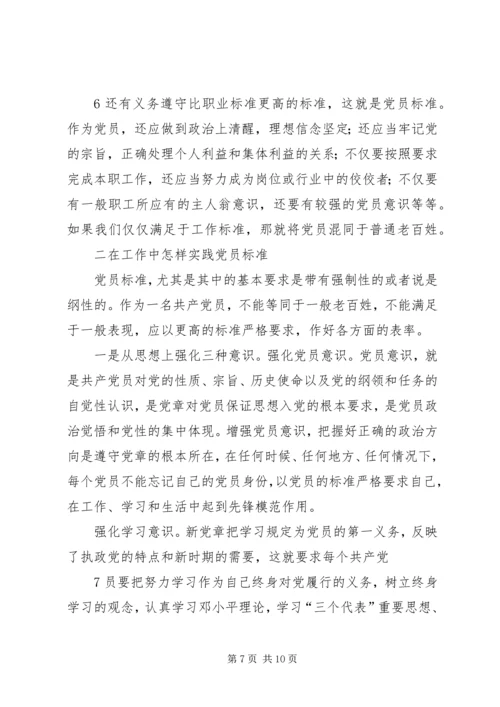 6 还有义务遵守比职业标准更高的标准，这就是党员标准。作为党员，还应做到政治上清醒，理想信念坚定；还应当牢记党的宗旨，正确处理个人利益和集体利益的关系；不仅要按照要求完成本职工作，还应当努力成为岗位或行业中的佼佼者；不仅要有一般职工所应有的主人翁意识，还要有较强的党员意识等等。如果我们仅仅满足于工作标准，那就将党员混同于普通老百姓。

二在工作中怎样实践党员标准

党员标准，尤其是其中的基本要求是带有强制性的或者说是纲性的。作为一名共产党员，不能等同于一般老百姓，不能满足于一般表现，应以更高的标准严格要求，作好各方面的表率。

一是从思想上强化三种意识。强化党员意识。党员意识，就是共产党员对党的性质、宗旨、历史使命以及党的纲领和任务的自觉性认识，是党章对党员保证思想入党的根本要求，是党员政治觉悟和党性的集中体现。增强党员意识，把握好正确的政治方向是遵守党章的根本所在，在任何时候、任何地方、任何情况下，每个党员不能忘记自己的党员身份，以党员的标准严格要求自己，在工作、学习和生活中起到先锋模范作用。

强化学习意识。新党章把学习规定为党员的第一义务，反映了执政党的特点和新时期的需要，这就要求每个共产党

7 员要把努力学习作为自己终身对党履行的义务，树立终身学习的观念，认真学习邓小平理论，学习“三个代表”重要思想、

第 7 页 共 10 页